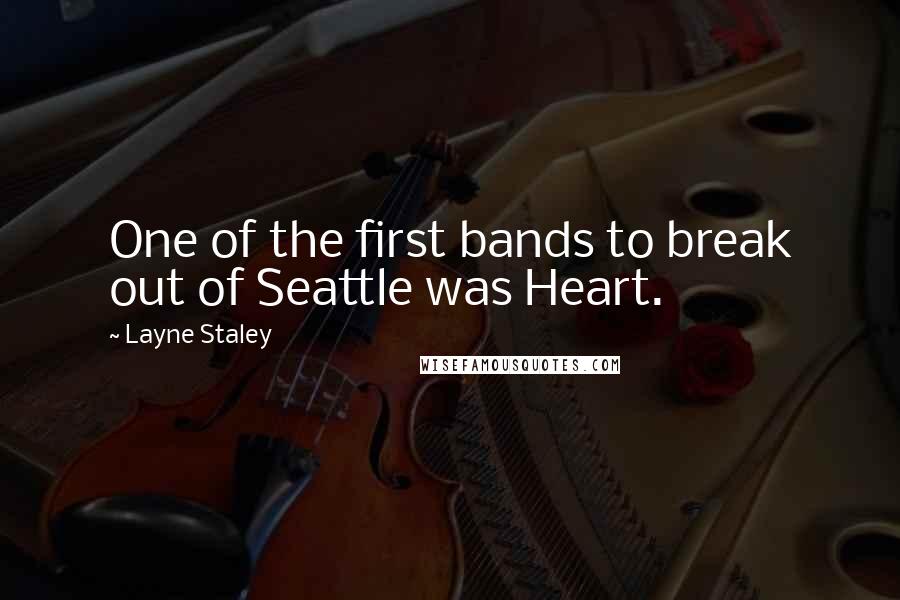 One of the first bands to break out of Seattle was Heart.

~ Layne Staley

WISEFAMOUSQUOTES.COM